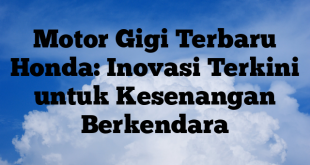 Motor Gigi Terbaru Honda: Inovasi Terkini untuk Kesenangan Berkendara